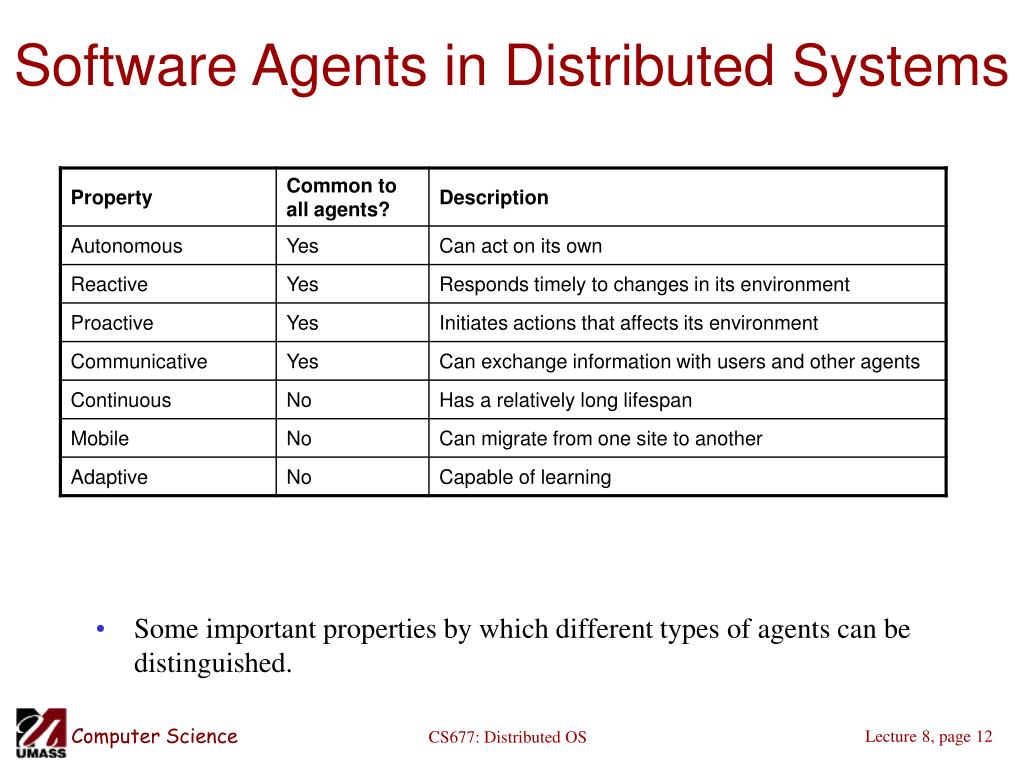 Software Agents in Distributed Systems

| Property | Common to all agents? | Description |
|---|---|---|
| Autonomous | Yes | Can act on its own |
| Reactive | Yes | Responds timely to changes in its environment |
| Proactive | Yes | Initiates actions that affects its environment |
| Communicative | Yes | Can exchange information with users and other agents |
| Continuous | No | Has a relatively long lifespan |
| Mobile | No | Can migrate from one site to another |
| Adaptive | No | Capable of learning |

• Some important properties by which different types of agents can be distinguished.

UMASS Computer Science

CS677: Distributed OS

Lecture 8, page 12